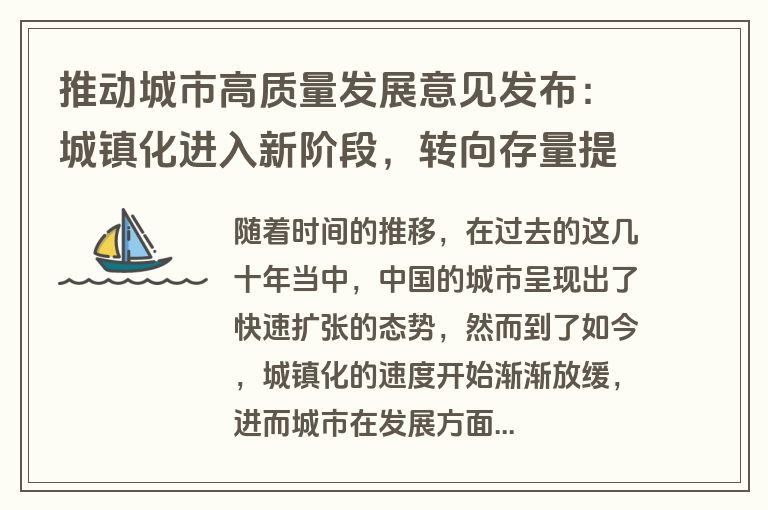 推动城市高质量发展意见发布：城镇化进入新阶段，转向存量提

随着时间的推移，在过去的这几十年当中，中国的城市呈现出了快速扩张的态势，然而到了如今，城镇化的速度开始渐渐放缓，进而城市在发展方面...